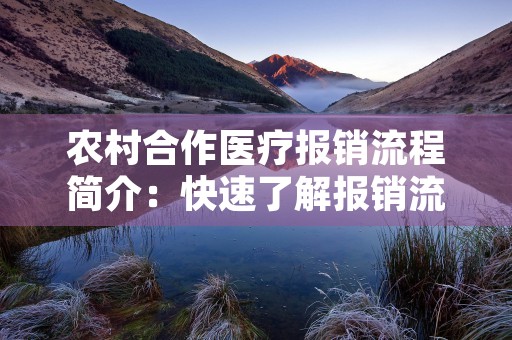 农村合作医疗报销流程简介：快速了解报销流